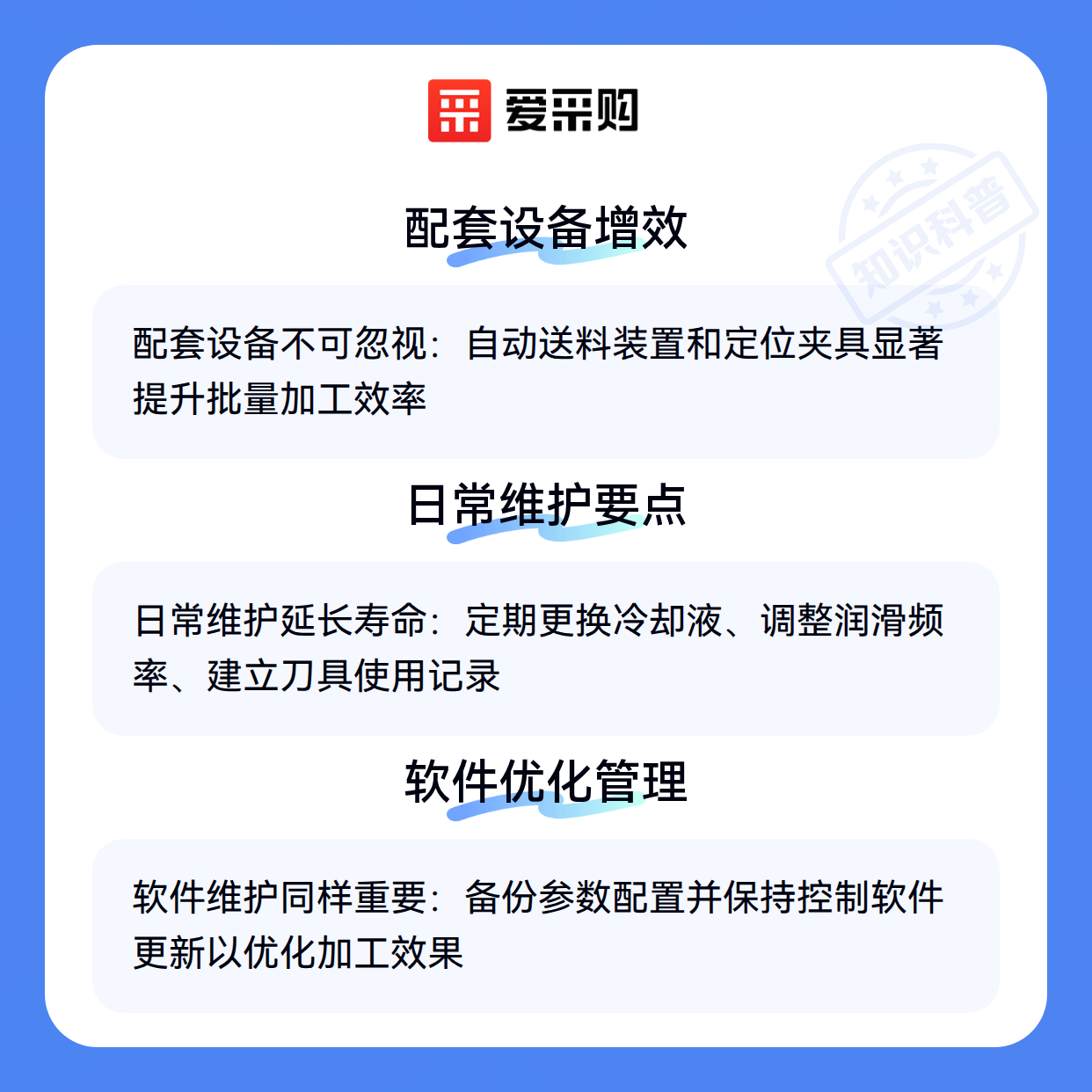 爱采购

配套设备增效

配套设备不可忽视：自动送料装置和定位夹具显著提升批量加工效率

日常维护要点

日常维护延长寿命：定期更换冷却液、调整润滑频率、建立刀具使用记录

软件优化管理

软件维护同样重要：备份参数配置并保持控制软件更新以优化加工效果

知识科普